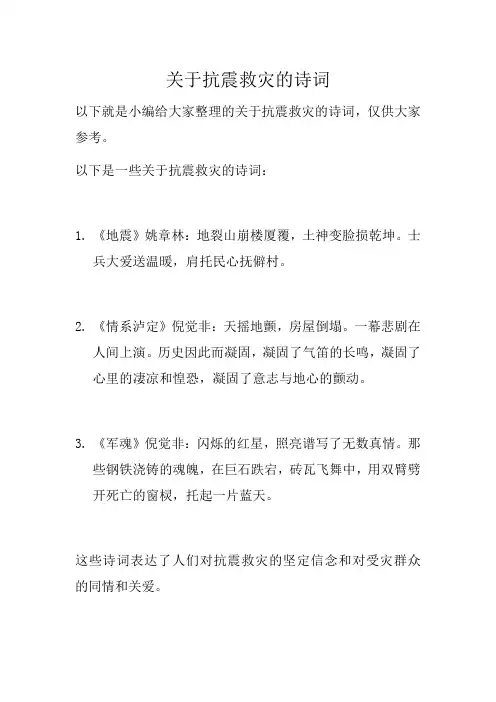 关于抗震救灾的诗词

以下就是小编给大家整理的关于抗震救灾的诗词，仅供大家参考。

以下是一些关于抗震救灾的诗词：

1. 《地震》姚章林：地裂山崩楼厦覆，土神变脸损乾坤。士兵大爱送温暖，肩托民心抚僻村。

2. 《情系泸定》倪觉非：天摇地颤，房屋倒塌。一幕悲剧在人间上演。历史因此而凝固，凝固了气笛的长鸣，凝固了心里的凄凉和惶恐，凝固了意志与地心的颤动。

3. 《军魂》倪觉非：闪烁的红星，照亮谱写了无数真情。那些钢铁浇铸的魂魄，在巨石跌宕，砖瓦飞舞中，用双臂劈开死亡的窗棂，托起一片蓝天。

这些诗词表达了人们对抗震救灾的坚定信念和对受灾群众的同情和关爱。